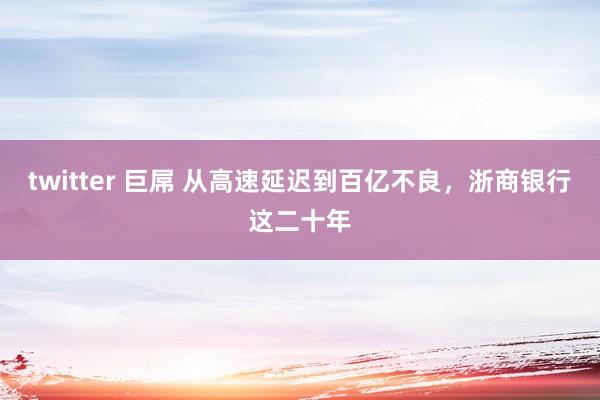 twitter 巨屌 从高速延迟到百亿不良，浙商银行这二十年